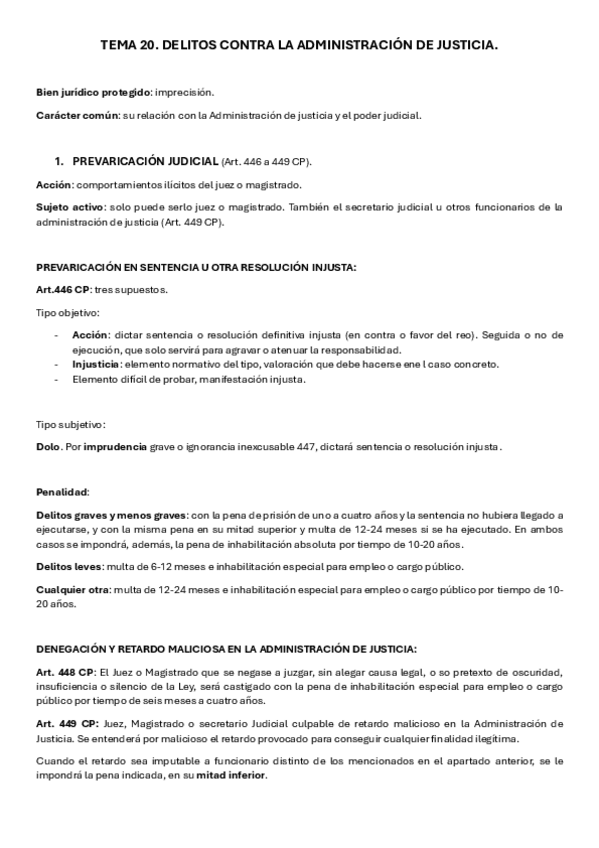 TEMA 20. DELITOS CONTRA LA ADMINISTRACIÓN DE JUSTICIA.

Bien jurídico protegido: imprecisión.

Carácter común: su relación con la Administración de justicia y el poder judicial.

1. PREVARICACIÓN JUDICIAL (Art. 446 a 449 CP).

Acción: comportamientos ilícitos del juez o magistrado.

Sujeto activo: solo puede serlo juez o magistrado. También el secretario judicial u otros funcionarios de la administración de justicia (Art. 449 CP).

PREVARICACIÓN EN SENTENCIA U OTRA RESOLUCIÓN INJUSTA:

Art.446 CP: tres supuestos.

Tipo objetivo:

- Acción: dictar sentencia o resolución definitiva injusta (en contra o favor del reo). Seguida o no de ejecución, que solo servirá para agravar o atenuar la responsabilidad.
- Injusticia: elemento normativo del tipo, valoración que debe hacerse ene l caso concreto.
- Elemento difícil de probar, manifestación injusta.

Tipo subjetivo:

Dolo. Por imprudencia grave o ignorancia inexcusable 447, dictará sentencia o resolución injusta.

Penalidad:

Delitos graves y menos graves: con la pena de prisión de uno a cuatro años y la sentencia no hubiera llegado a ejecutarse, y con la misma pena en su mitad superior y multa de 12-24 meses si se ha ejecutado. En ambos casos se impondrá, además, la pena de inhabilitación absoluta por tiempo de 10-20 años.

Delitos leves: multa de 6-12 meses e inhabilitación especial para empleo o cargo público.

Cualquier otra: multa de 12-24 meses e inhabilitación especial para empleo o cargo público por tiempo de 10-20 años.

DENEGACIÓN Y RETARDO MALICIOSA EN LA ADMINISTRACIÓN DE JUSTICIA:

Art. 448 CP: El Juez o Magistrado que se negase a juzgar, sin alegar causa legal, o so pretexto de oscuridad, insuficiencia o silencio de la Ley, será castigado con la pena de inhabilitación especial para empleo o cargo público por tiempo de seis meses a cuatro años.

Art. 449 CP: Juez, Magistrado o secretario Judicial culpable de retardo malicioso en la Administración de Justicia. Se entenderá por malicioso el retardo provocado para conseguir cualquier finalidad ilegítima.

Cuando el retardo sea imputable a funcionario distinto de los mencionados en el apartado anterior, se le impondrá la pena indicada, en su mitad inferior.